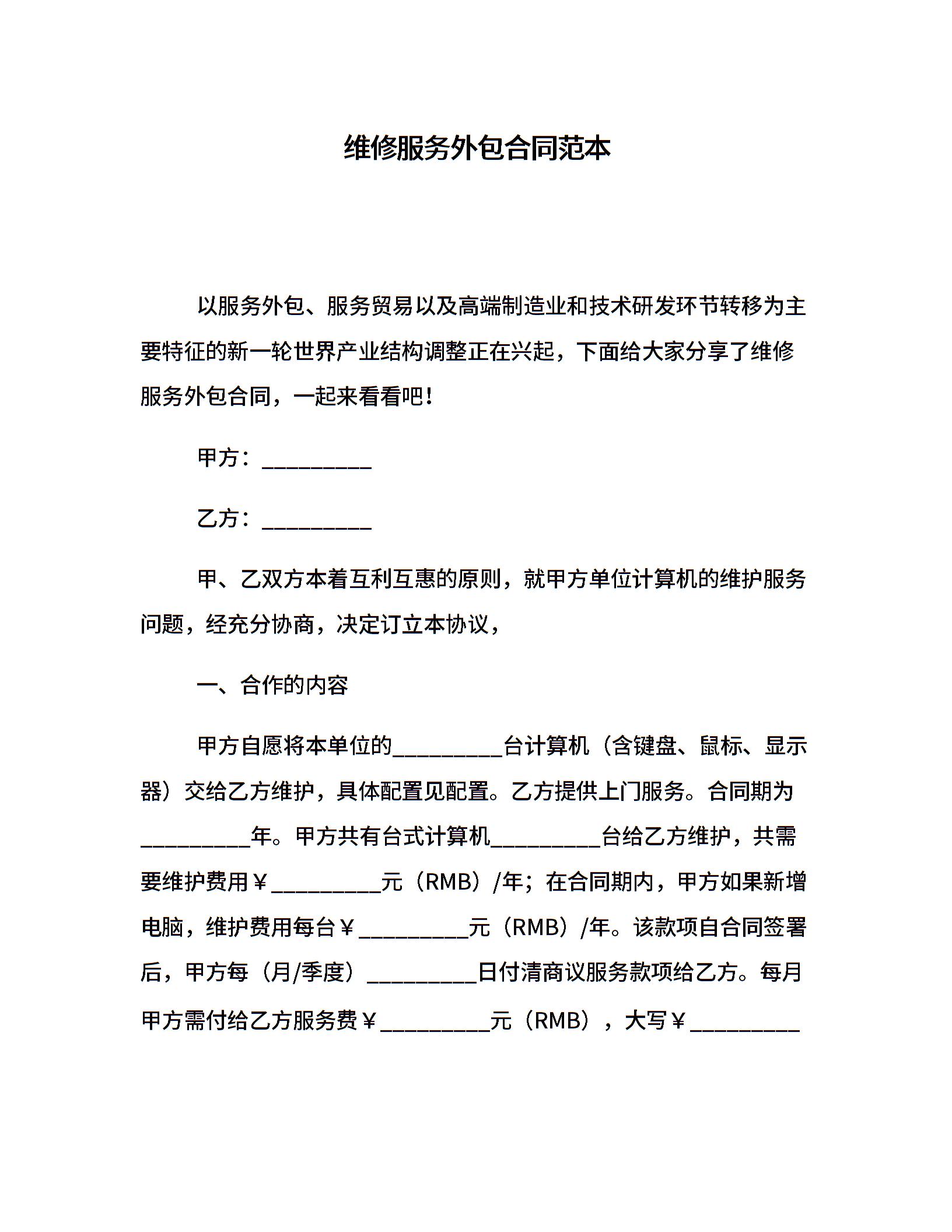 维修服务外包合同范本

以服务外包、服务贸易以及高端制造业和技术研发环节转移为主要特征的新一轮世界产业结构调整正在兴起，下面给大家分享了维修服务外包合同，一起来看看吧！

甲方：__________

乙方：__________

甲、乙双方本着互利互惠的原则，就甲方单位计算机的维护服务问题，经充分协商，决定订立本协议，

一、合作的内容

甲方自愿将本单位的__________台计算机（含键盘、鼠标、显示器）交给乙方维护，具体配置见配置。乙方提供上门服务。合同期为__________年。甲方共有台式计算机__________台给乙方维护，共需要维护费用￥__________元（RMB）/年；在合同期内，甲方如果新增电脑，维护费用每台￥__________元（RMB）/年。该款项自合同签署后，甲方每（月/季度）__________日付清商议服务款项给乙方。每月甲方需付给乙方服务费￥__________元（RMB），大写￥__________